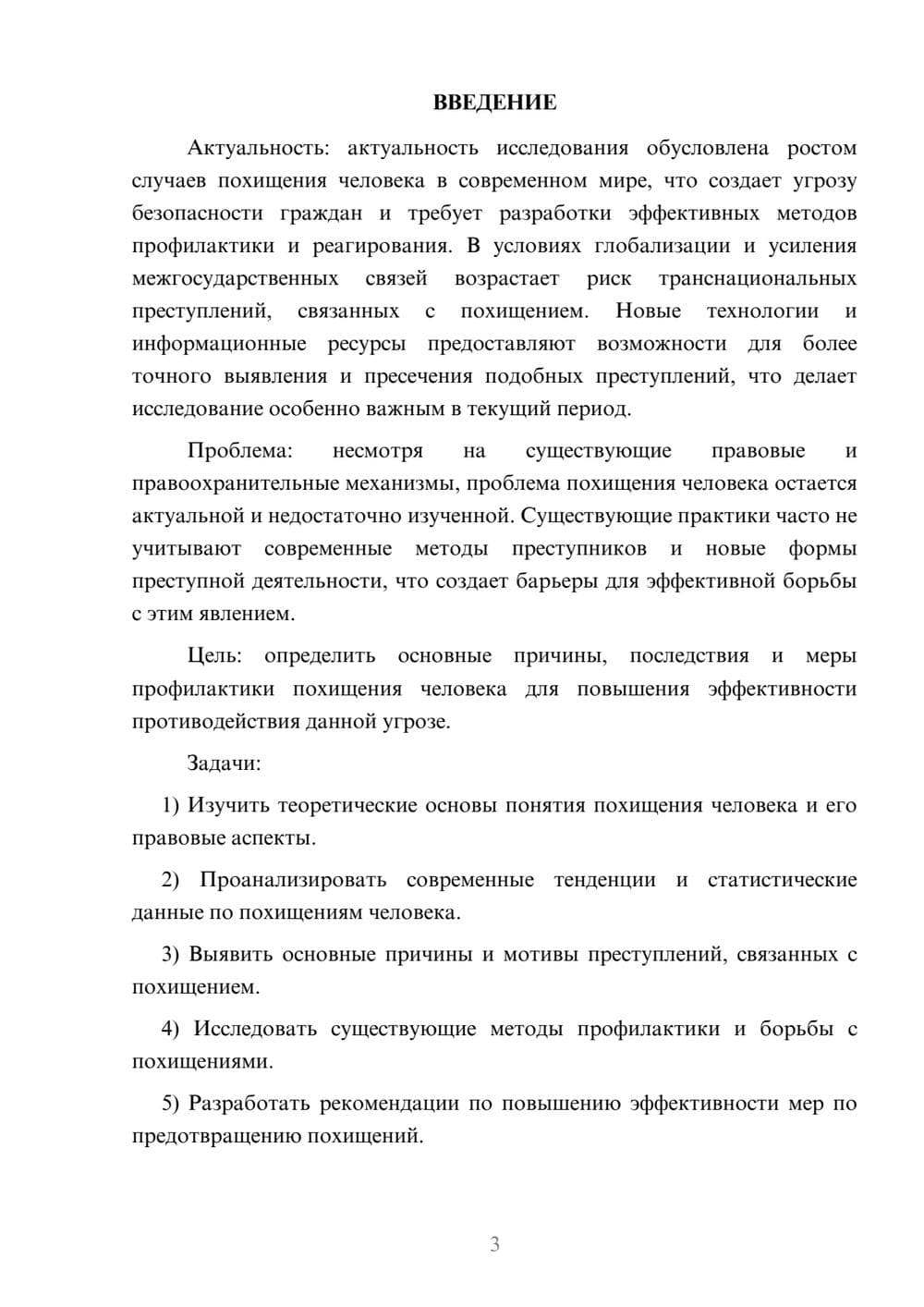 ВВЕДЕНИЕ

Актуальность: актуальность исследования обусловлена ростом случаев похищения человека в современном мире, что создает угрозу безопасности граждан и требует разработки эффективных методов профилактики и реагирования. В условиях глобализации и усиления межгосударственных связей возрастает риск транснациональных преступлений, связанных с похищением. Новые технологии и информационные ресурсы предоставляют возможности для более точного выявления и пресечения подобных преступлений, что делает исследование особенно важным в текущий период.

Проблема: несмотря на существующие правовые и правоохранительные механизмы, проблема похищения человека остается актуальной и недостаточно изученной. Существующие практики часто не учитывают современные методы преступников и новые формы преступной деятельности, что создает барьеры для эффективной борьбы с этим явлением.

Цель: определить основные причины, последствия и меры профилактики похищения человека для повышения эффективности противодействия данной угрозе.

Задачи:

1) Изучить теоретические основы понятия похищения человека и его правовые аспекты.

2) Проанализировать современные тенденции и статистические данные по похищениям человека.

3) Выявить основные причины и мотивы преступлений, связанных с похищением.

4) Исследовать существующие методы профилактики и борьбы с похищениями.

5) Разработать рекомендации по повышению эффективности мер по предотвращению похищений.

3